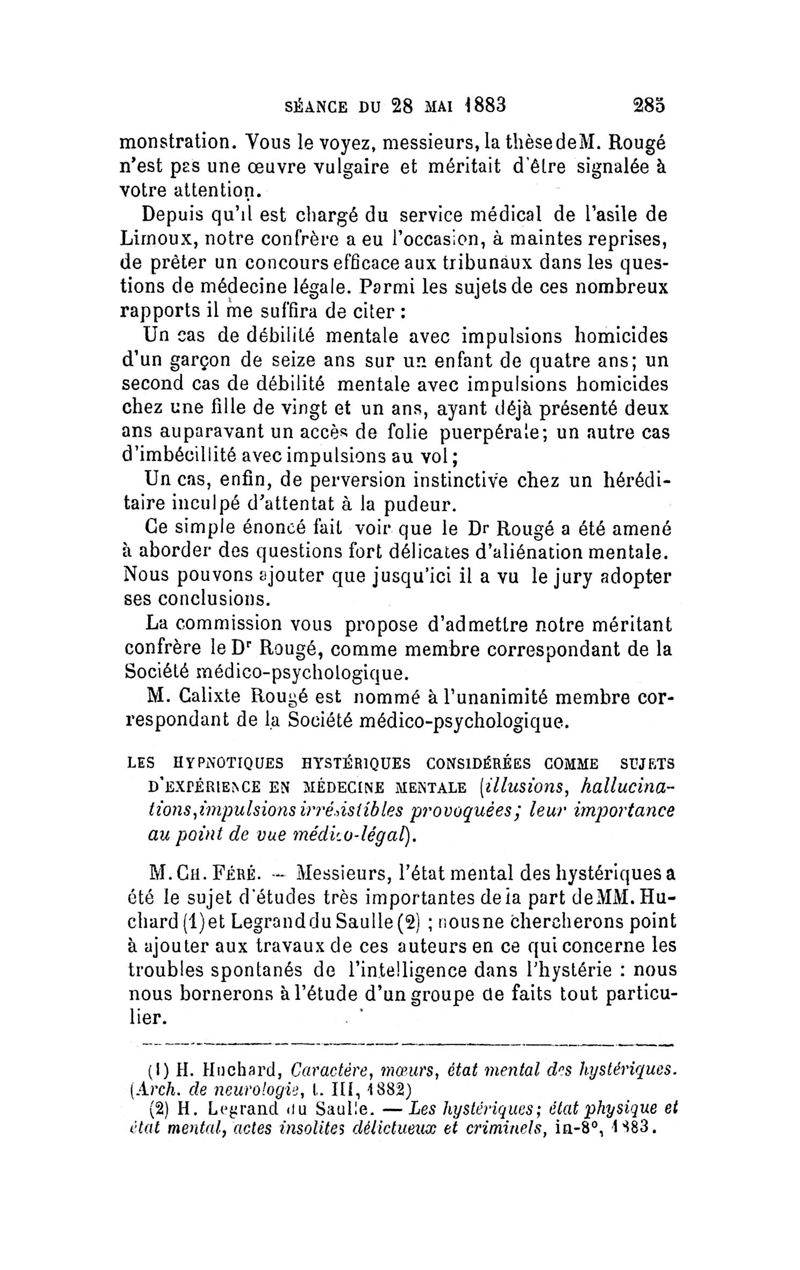 SÉANCE DU 28 MAI 1883 285

monstration. Vous le voyez, messieurs, la thèse de M. Rougé n'est pas une œuvre vulgaire et méritait d'être signalée à votre attention.

Depuis qu'il est chargé du service médical de l'asile de Limoux, notre confrère a eu l'occasion, à maintes reprises, de prêter un concours efficace aux tribunaux dans les questions de médecine légale. Parmi les sujets de ces nombreux rapports il me suffira de citer :

Un cas de débilité mentale avec impulsions homicides d'un garçon de seize ans sur un enfant de quatre ans; un second cas de débilité mentale avec impulsions homicides chez une fille de vingt et un ans, ayant déjà présenté deux ans auparavant un accès de folie puerpérale; un autre cas d'imbécillité avec impulsions au vol;

Un cas, enfin, de perversion instinctive chez un héréditaire inculpé d'attentat à la pudeur.

Ce simple énoncé fait voir que le Dr Rougé a été amené à aborder des questions fort délicates d'aliénation mentale. Nous pouvons ajouter que jusqu'ici il a vu le jury adopter ses conclusions.

La commission vous propose d'admettre notre méritant confrère le Dr Rougé, comme membre correspondant de la Société médico-psychologique.

M. Calixte Rougé est nommé à l'unanimité membre correspondant de la Société médico-psychologique.

LES HYPNOTIQUES HYSTÉRIQUES CONSIDÉRÉES COMME SUJETS D'EXPÉRIENCE EN MÉDECINE MENTALE (illusions, hallucinations, impulsions irrésistibles provoquées; leur importance au point de vue médico-légal).

M. CH. FÉRÉ. — Messieurs, l'état mental des hystériques a été le sujet d'études très importantes de la part de MM. Huchard (1) et Legrand du Saulle (2) ; nous ne chercherons point à ajouter aux travaux de ces auteurs en ce qui concerne les troubles spontanés de l'intelligence dans l'hystérie : nous nous bornerons à l'étude d'un groupe de faits tout particulier.

(1) H. Huchard, Caractère, mœurs, état mental des hystériques. (Arch. de neurologie, t. III, 1882)

(2) H. Legrand du Saulle. — Les hystériques; état physique et état mental, actes insolites délictueux et criminels, in-8°, 1883.